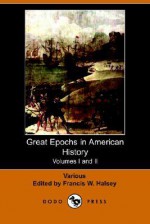 Great Epochs in American History

Volumes I and II

Various

Edited by Francis W. Halsey

DODO PRESS